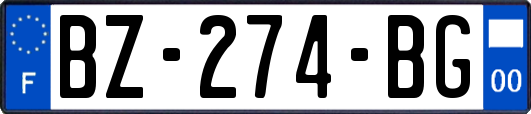 F
BZ-274-BG
00